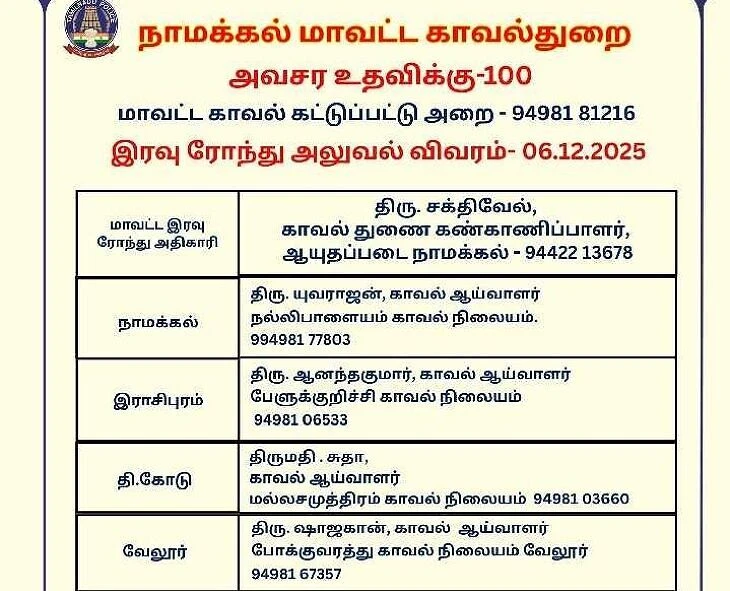 நாமக்கல் மாவட்ட காவல்துறை
அவசர உதவிக்கு-100
மாவட்ட காவல் கட்டுப்பட்டு அறை - 94981 81216
இரவு ரோந்து அலுவல் விவரம்- 06.12.2025

| மாவட்ட இரவு ரோந்து அதிகாரி | திரு. சக்திவேல், காவல் துணை கண்காணிப்பாளர், ஆயுதப்படை நாமக்கல் - 94422 13678 |
|---|---|
| நாமக்கல் | திரு. யுவராஜன், காவல் ஆய்வாளர் நல்லிபாளையம் காவல் நிலையம். 994981 77803 |
| இராசிபுரம் | திரு. ஆனந்தகுமார், காவல் ஆய்வாளர் பேளுக்குறிச்சி காவல் நிலையம் 94981 06533 |
| தி.கோடு | திருமதி . சுதா, காவல் ஆய்வாளர் மல்லசமுத்திரம் காவல் நிலையம் 94981 03660 |
| வேலூர் | திரு. ஷாஜகான், காவல் ஆய்வாளர் போக்குவரத்து காவல் நிலையம் வேலூர் 94981 67357 |